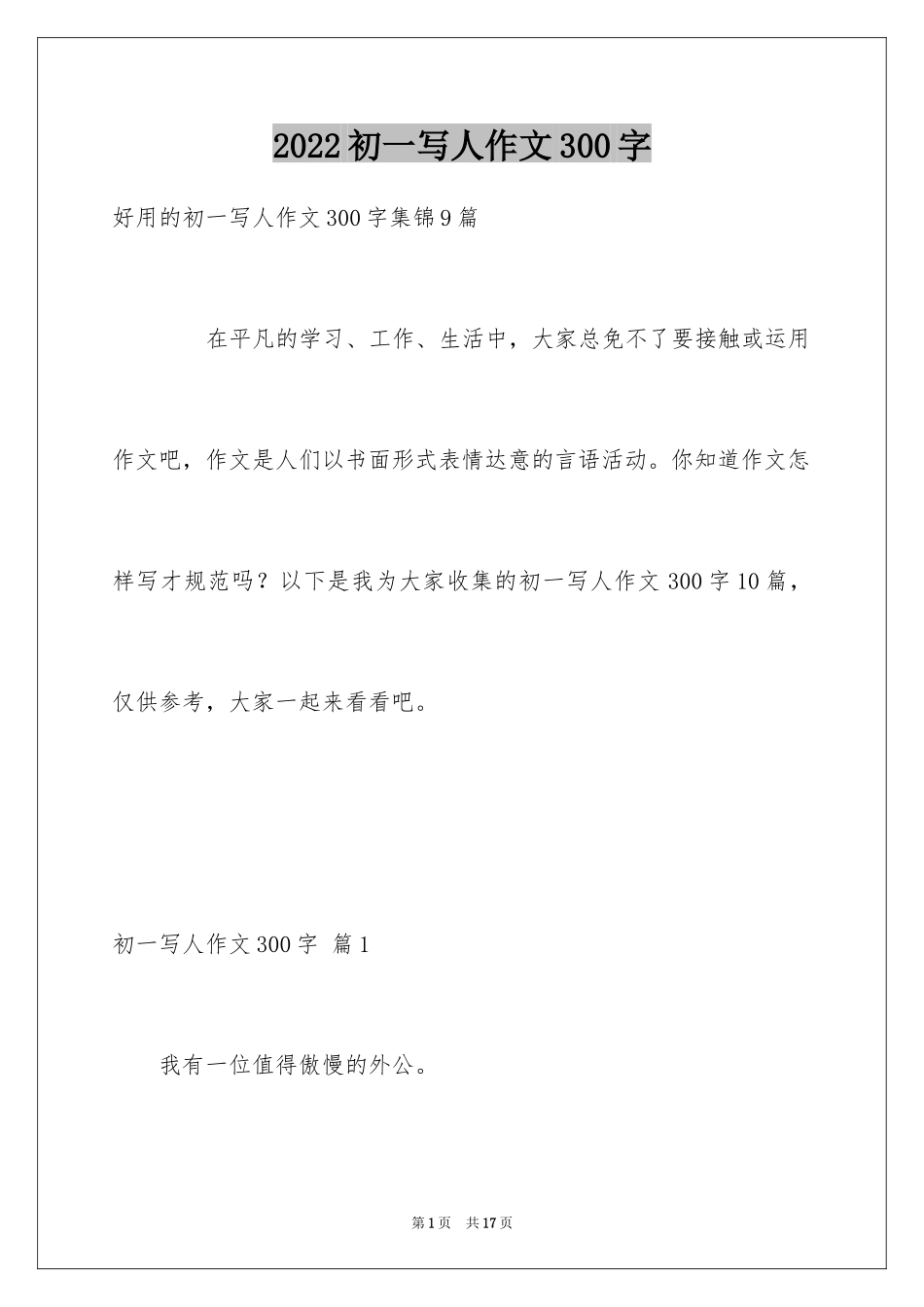 2022初一写人作文300字

好用的初一写人作文300字集锦9篇

在平凡的学习、工作、生活中，大家总免不了要接触或运用作文吧，作文是人们以书面形式表情达意的言语活动。你知道作文怎样写才规范吗？以下是我为大家收集的初一写人作文300字10篇，仅供参考，大家一起来看看吧。

初一写人作文300字 篇1

我有一位值得傲慢的外公。

第1页 共17页